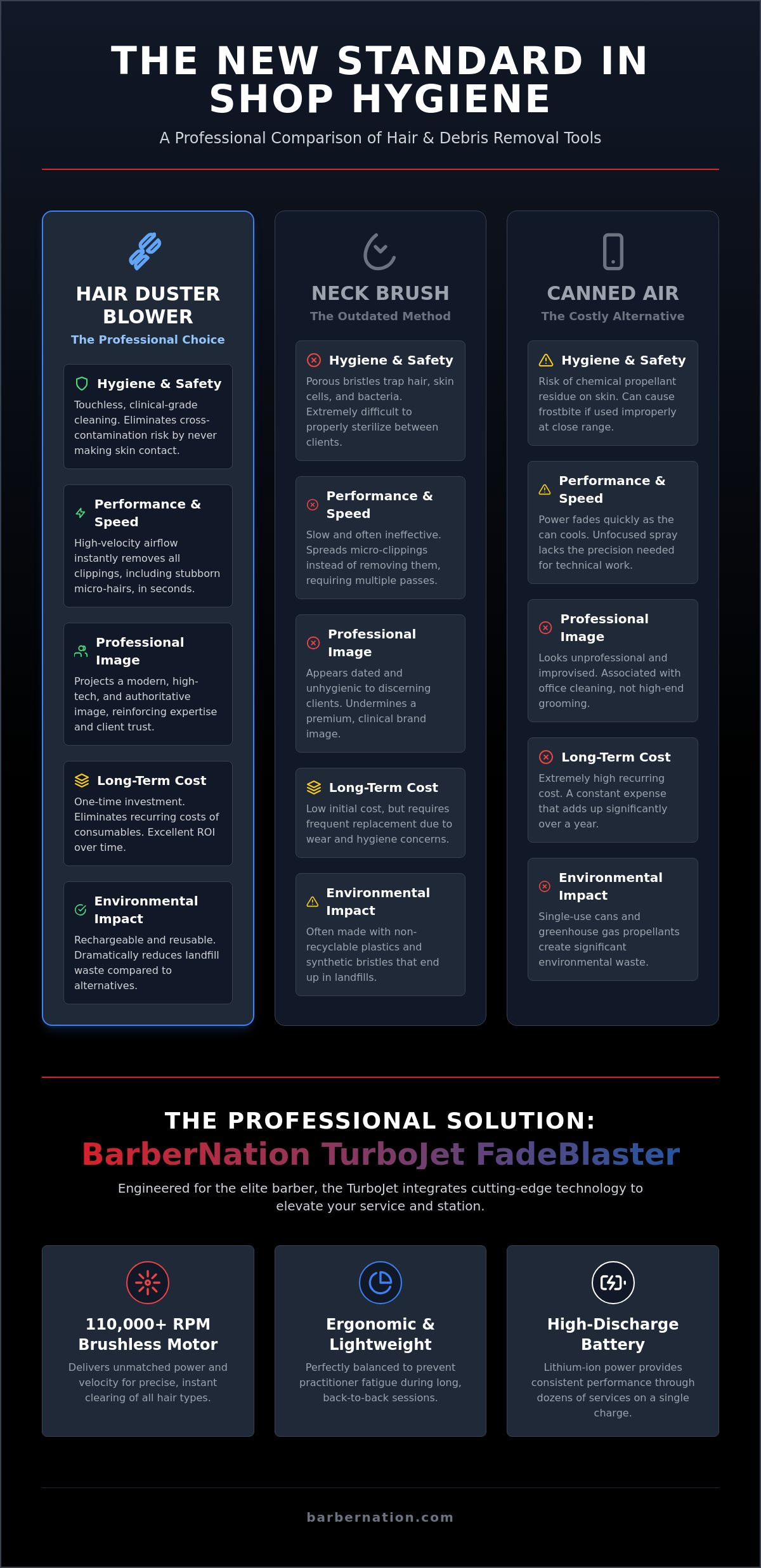 THE NEW STANDARD IN SHOP HYGIENE

A Professional Comparison of Hair & Debris Removal Tools

HAIR DUSTER BLOWER
The Professional Choice

Hygiene & Safety
Touchless, clinical-grade cleaning. Eliminates cross-contamination risk by never making skin contact.

Performance & Speed
High-velocity airflow instantly removes all clippings, including stubborn micro-hairs, in seconds.

Professional Image
Projects a modern, high-tech, and authoritative image, reinforcing expertise and client trust.

Long-Term Cost
One-time investment. Eliminates recurring costs of consumables. Excellent ROI over time.

Environmental Impact
Rechargeable and reusable. Dramatically reduces landfill waste compared to alternatives.

NECK BRUSH
The Outdated Method

Hygiene & Safety
Porous bristles trap hair, skin cells, and bacteria. Extremely difficult to properly sterilize between clients.

Performance & Speed
Slow and often ineffective. Spreads micro-clippings instead of removing them, requiring multiple passes.

Professional Image
Appears dated and unhygienic to discerning clients. Undermines a premium, clinical brand image.

Long-Term Cost
Low initial cost, but requires frequent replacement due to wear and hygiene concerns.

Environmental Impact
Often made with non-recyclable plastics and synthetic bristles that end up in landfills.

CANNED AIR
The Costly Alternative

Hygiene & Safety
Risk of chemical propellant residue on skin. Can cause frostbite if used improperly at close range.

Performance & Speed
Power fades quickly as the can cools. Unfocused spray lacks the precision needed for technical work.

Professional Image
Looks unprofessional and improvised. Associated with office cleaning, not high-end grooming.

Long-Term Cost
Extremely high recurring cost. A constant expense that adds up significantly over a year.

Environmental Impact
Single-use cans and greenhouse gas propellants create significant environmental waste.

THE PROFESSIONAL SOLUTION:
BarberNation TurboJet FadeBlaster

Engineered for the elite barber, the TurboJet integrates cutting-edge technology to elevate your service and station.

110,000+ RPM Brushless Motor
Delivers unmatched power and velocity for precise, instant clearing of all hair types.

Ergonomic & Lightweight
Perfectly balanced to prevent practitioner fatigue during long, back-to-back sessions.

High-Discharge Battery
Lithium-ion power provides consistent performance through dozens of services on a single charge.

barbernation.com